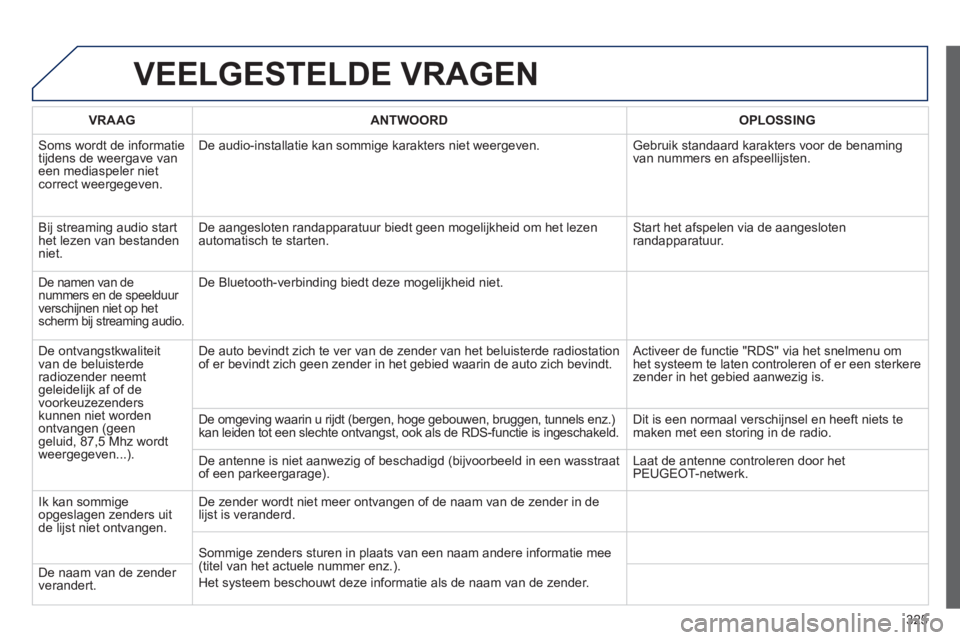 VEELGESTELDE VRAGEN

| VRAAG | ANTWOORD | OPLOSSING |
|---|---|---|
| Soms wordt de informatie tijdens de weergave van een mediaspeler niet correct weergegeven. | De audio-installatie kan sommige karakters niet weergeven. | Gebruik standaard karakters voor de benaming van nummers en afspeellijsten. |
| Bij streaming audio start het lezen van bestanden niet. | De aangesloten randapparatuur biedt geen mogelijkheid om het lezen automatisch te starten. | Start het afspelen via de aangesloten randapparatuur. |
| De namen van de nummers en de speelduur verschijnen niet op het scherm bij streaming audio. | De Bluetooth-verbinding biedt deze mogelijkheid niet. | |
| De ontvangstkwaliteit van de beluisterde radiozender neemt geleidelijk af of de voorkeuzezenders kunnen niet worden ontvangen (geen geluid, 87,5 Mhz wordt weergegeven...). | De auto bevindt zich te ver van de zender van het beluisterde radiostation of er bevindt zich geen zender in het gebied waarin de auto zich bevindt. | Activeer de functie "RDS" via het snelmenu om het systeem te laten controleren of er een sterkere zender in het gebied aanwezig is. |
| | De omgeving waarin u rijdt (bergen, hoge gebouwen, bruggen, tunnels enz.) kan leiden tot een slechte ontvangst, ook als de RDS-functie is ingeschakeld. | Dit is een normaal verschijnsel en heeft niets te maken met een storing in de radio. |
| | De antenne is niet aanwezig of beschadigd (bijvoorbeeld in een wasstraat of een parkeergarage). | Laat de antenne controleren door het PEUGEOT-netwerk. |
| Ik kan sommige opgeslagen zenders uit de lijst niet ontvangen. | De zender wordt niet meer ontvangen of de naam van de zender in de lijst is veranderd. | |
| De naam van de zender verandert. | Sommige zenders sturen in plaats van een naam andere informatie mee (titel van het actuele nummer enz.). Het systeem beschouwt deze informatie als de naam van de zender. | |

325